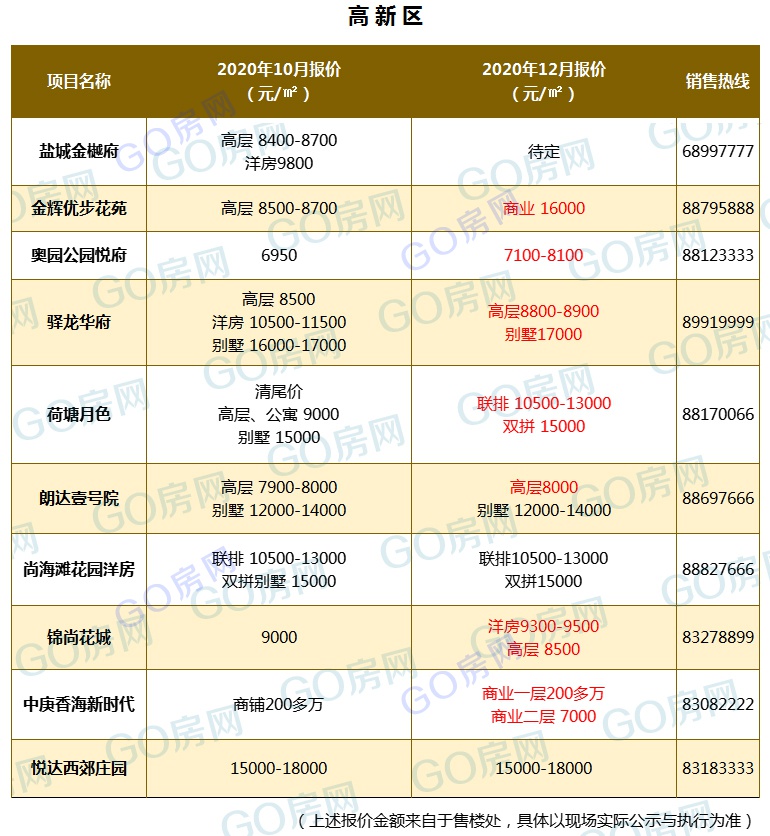 高新区

| 项目名称 | 2020年10月报价（元/㎡） | 2020年12月报价（元/㎡） | 销售热线 |
|---|---|---|---|
| 盐城金樾府 | 高层 8400-8700 洋房9800 | 待定 | 68997777 |
| 金辉优步花苑 | 高层 8500-8700 | 商业 16000 | 88795888 |
| 奥园公园悦府 | 6950 | 7100-8100 | 88123333 |
| 驿龙华府 | 高层 8500 洋房 10500-11500 别墅 16000-17000 | 高层8800-8900 别墅17000 | 89919999 |
| 荷塘月色 | 清尾价 高层、公寓 9000 别墅 15000 | 联排 10500-13000 双拼 15000 | 88170066 |
| 朗达壹号院 | 高层 7900-8000 别墅 12000-14000 | 高层8000 别墅 12000-14000 | 88697666 |
| 尚海滩花园洋房 | 联排 10500-13000 双拼别墅 15000 | 联排10500-13000 双拼15000 | 88827666 |
| 锦尚花城 | 9000 | 洋房9300-9500 高层 8500 | 83278899 |
| 中庚香海新时代 | 商铺200多万 | 商业一层200多万 商业二层 7000 | 83082222 |
| 悦达西郊庄园 | 15000-18000 | 15000-18000 | 83183333 |

（上述报价金额来自于售楼处，具体以现场实际公示与执行为准）

GO房网